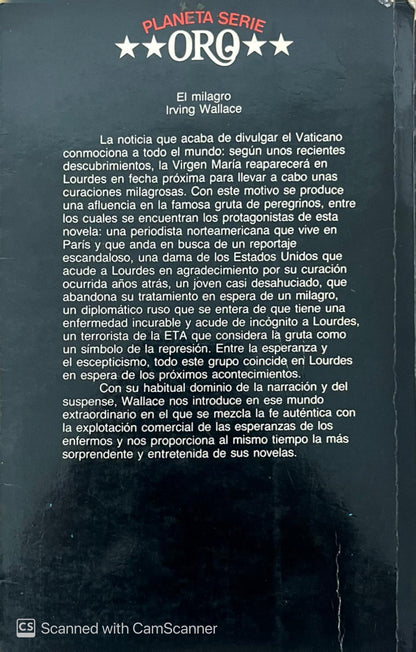 PLANETA SERIE
★★ORO★★

El milagro
Irving Wallace

La noticia que acaba de divulgar el Vaticano conmociona a todo el mundo: según unos recientes descubrimientos, la Virgen María reaparecerá en Lourdes en fecha próxima para llevar a cabo unas curaciones milagrosas. Con este motivo se produce una afluencia en la famosa gruta de peregrinos, entre los cuales se encuentran los protagonistas de esta novela: una periodista norteamericana que vive en París y que anda en busca de un reportaje escandaloso, una dama de los Estados Unidos que acude a Lourdes en agradecimiento por su curación ocurrida años atrás, un joven casi desahuciado, que abandona su tratamiento en espera de un milagro, un diplomático ruso que se entera de que tiene una enfermedad incurable y acude de incógnito a Lourdes, un terrorista de la ETA que considera la gruta como un símbolo de la represión. Entre la esperanza y el escepticismo, todo este grupo coincide en Lourdes en espera de los próximos acontecimientos.

Con su habitual dominio de la narración y del suspense, Wallace nos introduce en ese mundo extraordinario en el que se mezcla la fe auténtica con la explotación comercial de las esperanzas de los enfermos y nos proporciona al mismo tiempo la más sorprendente y entretenida de sus novelas.

CS Scanned with CamScanner